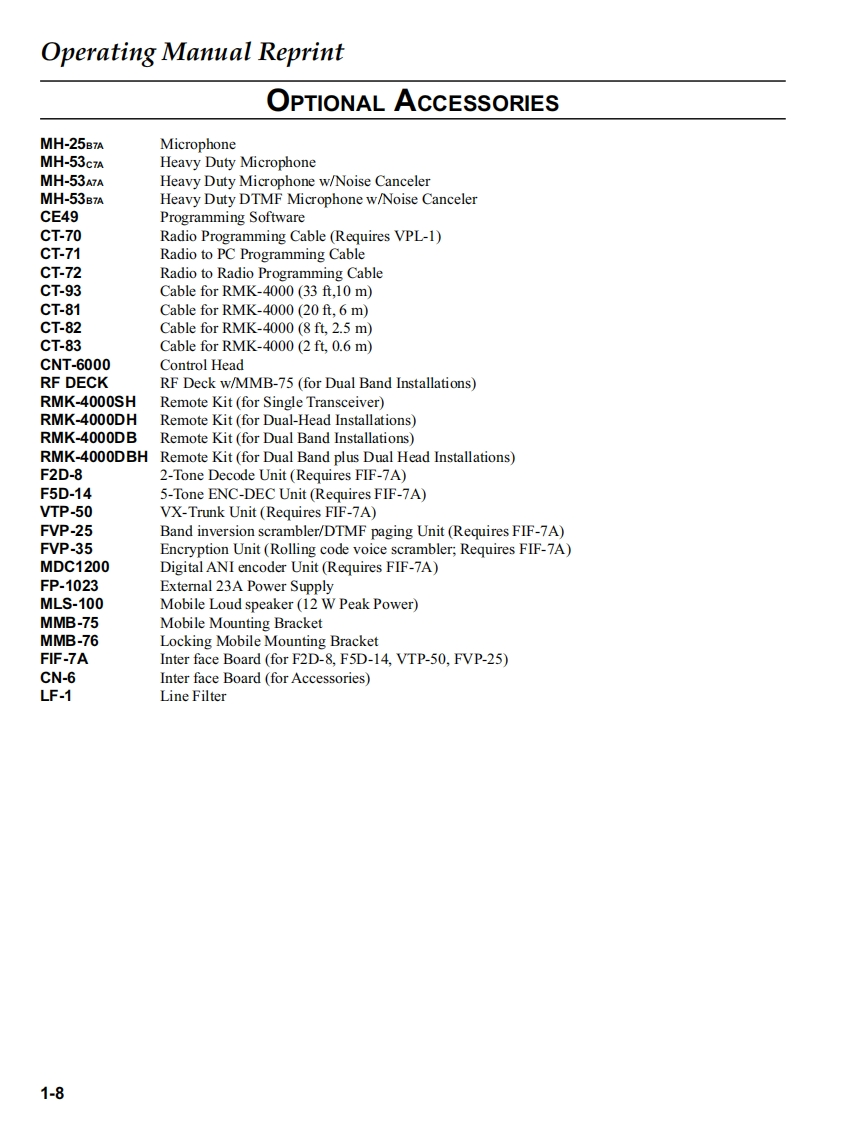 Operating Manual Reprint

OPTIONAL ACCESSORIES

| | |
|---|---|
| MH-25B7A | Microphone |
| MH-53C7A | Heavy Duty Microphone |
| MH-53A7A | Heavy Duty Microphone w/Noise Canceler |
| MH-53B7A | Heavy Duty DTMF Microphone w/Noise Canceler |
| CE49 | Programming Software |
| CT-70 | Radio Programming Cable (Requires VPL-1) |
| CT-71 | Radio to PC Programming Cable |
| CT-72 | Radio to Radio Programming Cable |
| CT-93 | Cable for RMK-4000 (33 ft,10 m) |
| CT-81 | Cable for RMK-4000 (20 ft, 6 m) |
| CT-82 | Cable for RMK-4000 (8 ft, 2.5 m) |
| CT-83 | Cable for RMK-4000 (2 ft, 0.6 m) |
| CNT-6000 | Control Head |
| RF DECK | RF Deck w/MMB-75 (for Dual Band Installations) |
| RMK-4000SH | Remote Kit (for Single Transceiver) |
| RMK-4000DH | Remote Kit (for Dual-Head Installations) |
| RMK-4000DB | Remote Kit (for Dual Band Installations) |
| RMK-4000DBH | Remote Kit (for Dual Band plus Dual Head Installations) |
| F2D-8 | 2-Tone Decode Unit (Requires FIF-7A) |
| F5D-14 | 5-Tone ENC-DEC Unit (Requires FIF-7A) |
| VTP-50 | VX-Trunk Unit (Requires FIF-7A) |
| FVP-25 | Band inversion scrambler/DTMF paging Unit (Requires FIF-7A) |
| FVP-35 | Encryption Unit (Rolling code voice scrambler; Requires FIF-7A) |
| MDC1200 | Digital ANI encoder Unit (Requires FIF-7A) |
| FP-1023 | External 23A Power Supply |
| MLS-100 | Mobile Loud speaker (12 W Peak Power) |
| MMB-75 | Mobile Mounting Bracket |
| MMB-76 | Locking Mobile Mounting Bracket |
| FIF-7A | Inter face Board (for F2D-8, F5D-14, VTP-50, FVP-25) |
| CN-6 | Inter face Board (for Accessories) |
| LF-1 | Line Filter |

1-8